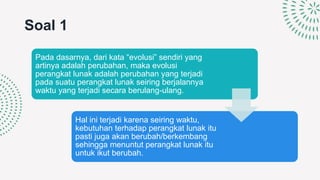 Soal 1

Pada dasarnya, dari kata "evolusi" sendiri yang artinya adalah perubahan, maka evolusi perangkat lunak adalah perubahan yang terjadi pada suatu perangkat lunak seiring berjalannya waktu yang terjadi secara berulang-ulang.

Hal ini terjadi karena seiring waktu, kebutuhan terhadap perangkat lunak itu pasti juga akan berubah/berkembang sehingga menuntut perangkat lunak itu untuk ikut berubah.